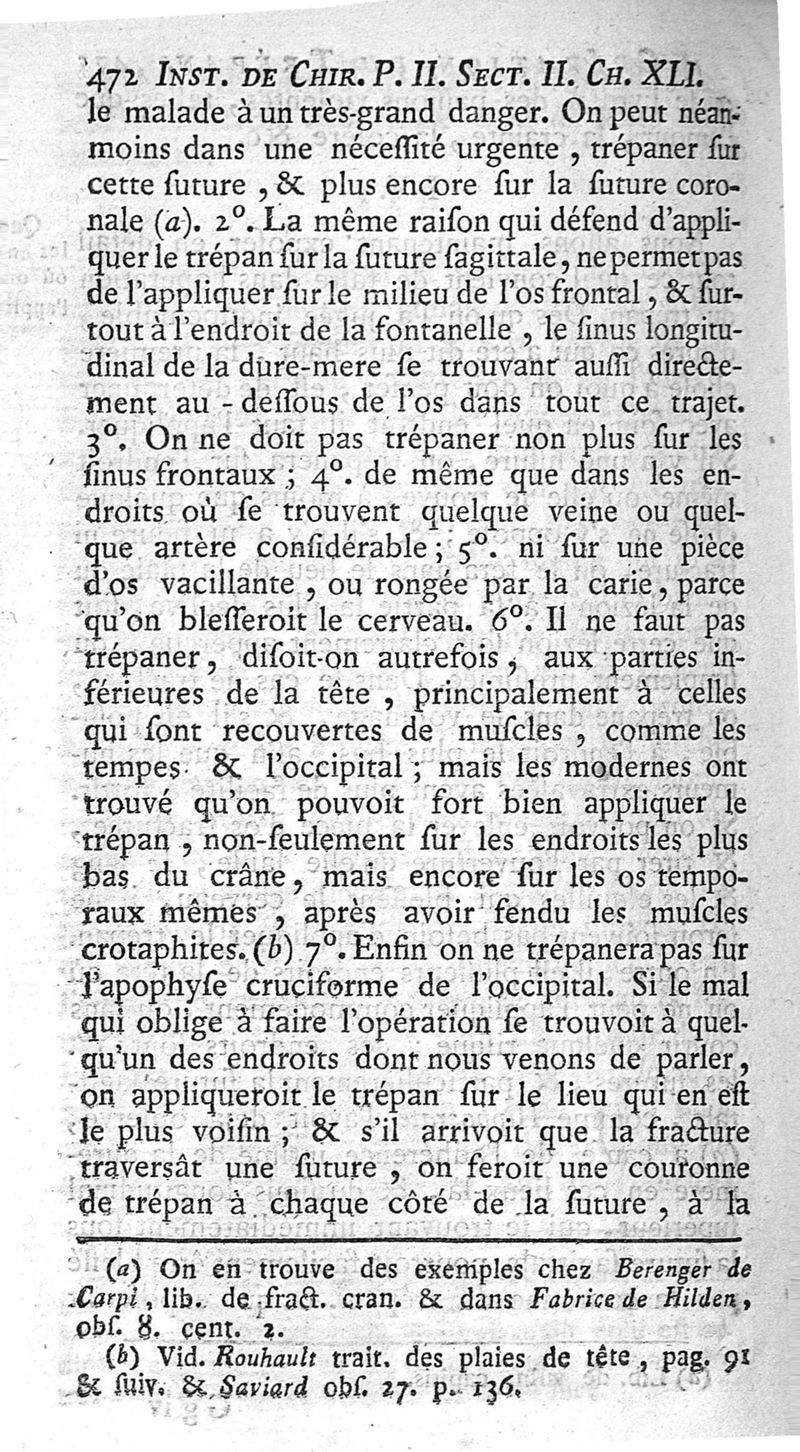 472 INST. DE CHIR. P. II. SECT. II. CH. XLI.
le malade à un très-grand danger. On peut néanmoins dans une néceſſité urgente, trépaner ſur cette ſuture, & plus encore ſur la ſuture coronale (a). 2°. La même raiſon qui défend d'appliquer le trépan ſur la ſuture ſagittale, ne permet pas de l'appliquer ſur le milieu de l'os frontal, & ſurtout à l'endroit de la fontanelle, le ſinus longitudinal de la dure-mere ſe trouvant auſſi directement au-deſſous de l'os dans tout ce trajet. 3°. On ne doit pas trépaner non plus ſur les ſinus frontaux; 4°. de même que dans les endroits où ſe trouvent quelque veine ou quelque artère conſidérable; 5°. ni ſur une pièce d'os vacillante, ou rongée par la carie, parce qu'on bleſſeroit le cerveau. 6°. Il ne faut pas trépaner, diſoit-on autrefois, aux parties inférieures de la tête, principalement à celles qui ſont recouvertes de muſcles, comme les tempes & l'occipital; mais les modernes ont trouvé qu'on pouvoit fort bien appliquer le trépan, non-ſeulement ſur les endroits les plus bas du crâne, mais encore ſur les os temporaux mêmes, après avoir fendu les muſcles crotaphites. (b) 7°. Enfin on ne trépanera pas ſur l'apophyſe cruciforme de l'occipital. Si le mal qui oblige à faire l'opération ſe trouvoit à quelqu'un des endroits dont nous venons de parler, on appliqueroit le trépan ſur le lieu qui en eſt le plus voiſin; & s'il arrivoit que la fracture traversât une ſuture, on feroit une couronne de trépan à chaque côté de la ſuture, à la

(a) On en trouve des exemples chez Berenger de Carpi, lib. de fract. cran. & dans Fabrice de Hilden, obſ. 8. cent. 2.

(b) Vid. Rouhault trait. des plaies de tête, pag. 91 & ſuiv. & Saviard obſ. 27. p. 136.